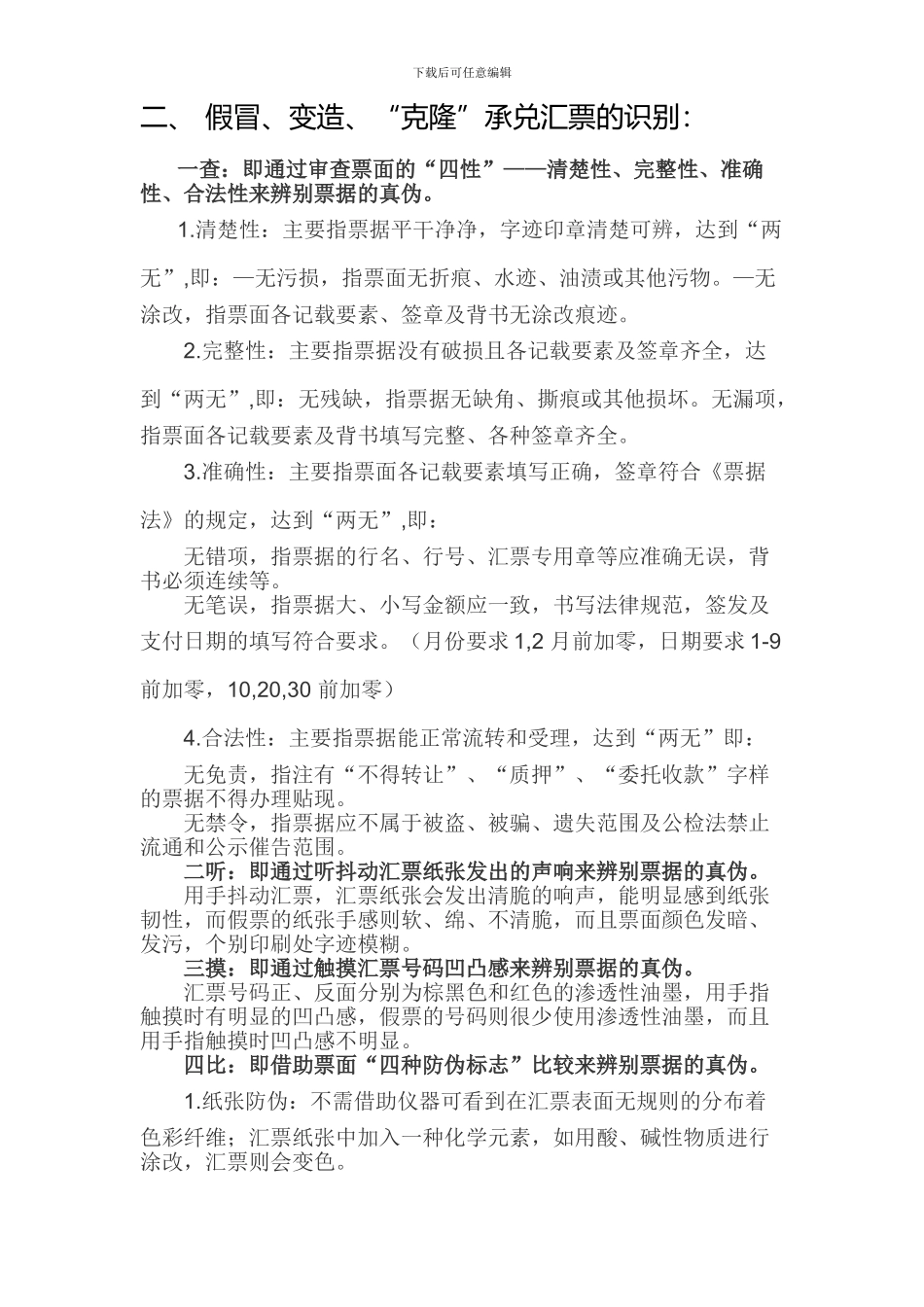 下载后可任意编辑

二、 假冒、变造、“克隆”承兑汇票的识别：

一查：即通过审查票面的“四性”——清楚性、完整性、准确性、合法性来辨别票据的真伪。

1.清楚性：主要指票据平干净净，字迹印章清楚可辨，达到“两无”,即：—无污损，指票面无折痕、水迹、油渍或其他污物。—无涂改，指票面各记载要素、签章及背书无涂改痕迹。

2.完整性：主要指票据没有破损且各记载要素及签章齐全，达到“两无”,即：无残缺，指票据无缺角、撕痕或其他损坏。无漏项，指票面各记载要素及背书填写完整、各种签章齐全。

3.准确性：主要指票面各记载要素填写正确，签章符合《票据法》的规定，达到“两无”,即：

无错项，指票据的行名、行号、汇票专用章等应准确无误，背书必须连续等。

无笔误，指票据大、小写金额应一致，书写法律规范，签发及支付日期的填写符合要求。（月份要求 1,2 月前加零，日期要求 1-9 前加零，10,20,30 前加零）

4.合法性：主要指票据能正常流转和受理，达到“两无”即：

无免责，指注有“不得转让”、“质押”、“委托收款”字样的票据不得办理贴现。

无禁令，指票据应不属于被盗、被骗、遗失范围及公检法禁止流通和公示催告范围。

二听：即通过听抖动汇票纸张发出的声响来辨别票据的真伪。

用手抖动汇票，汇票纸张会发出清脆的响声，能明显感到纸张韧性，而假票的纸张手感则软、绵、不清脆，而且票面颜色发暗、发污，个别印刷处字迹模糊。

三摸：即通过触摸汇票号码凹凸感来辨别票据的真伪。

汇票号码正、反面分别为棕黑色和红色的渗透性油墨，用手指触摸时有明显的凹凸感，假票的号码则很少使用渗透性油墨，而且用手指触摸时凹凸感不明显。

四比：即借助票面“四种防伪标志”比较来辨别票据的真伪。

1.纸张防伪：不需借助仪器可看到在汇票表面无规则的分布着色彩纤维；汇票纸张中加入一种化学元素，如用酸、碱性物质进行涂改，汇票则会变色。